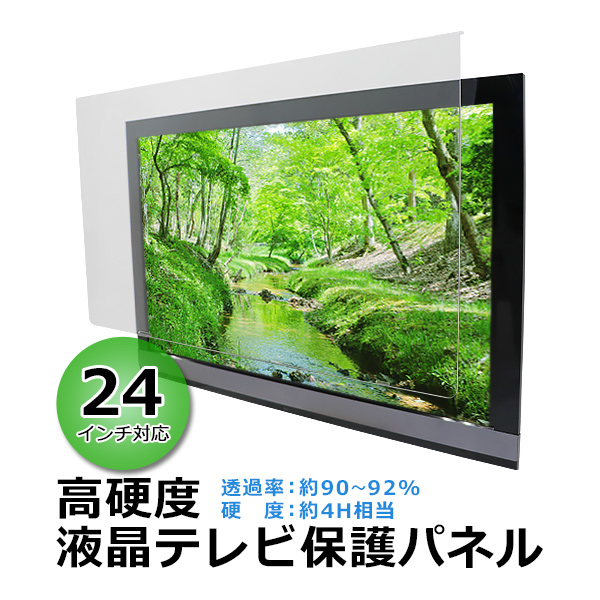 24
インチ対応

高硬度

透過率：約90~92%
硬　度：約4H相当

液晶テレビ保護パネル